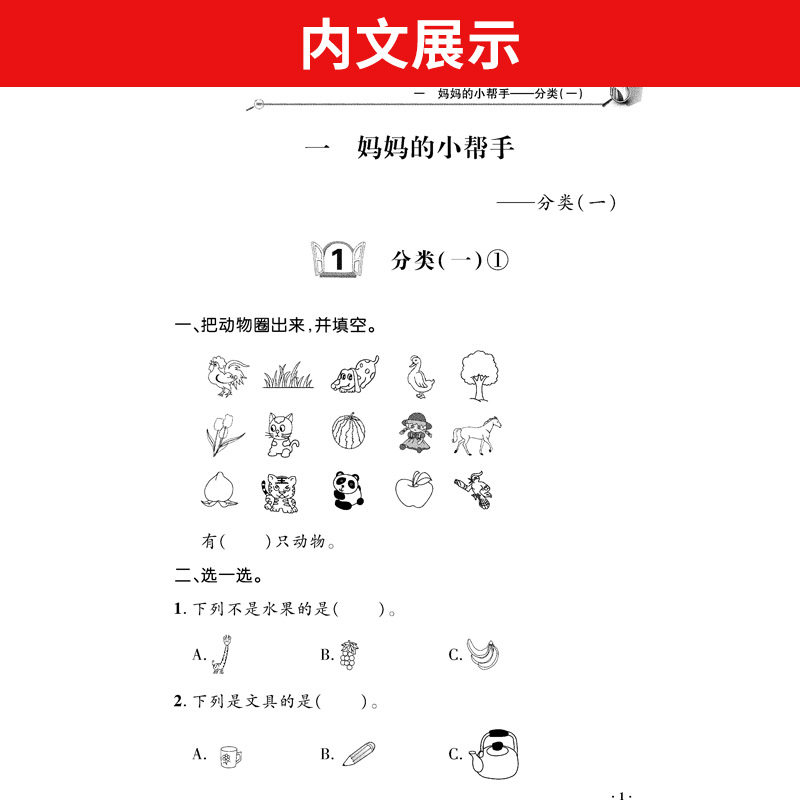 内文展示

一　妈妈的小帮手——分类(一)

一　妈妈的小帮手

——分类(一)

1　分类(一)①

一、把动物圈出来,并填空。

有(　　)只动物。

二、选一选。

1. 下列不是水果的是(　　)。

A.　　B.　　C.

2. 下列是文具的是(　　)。

A.　　B.　　C.

·1·